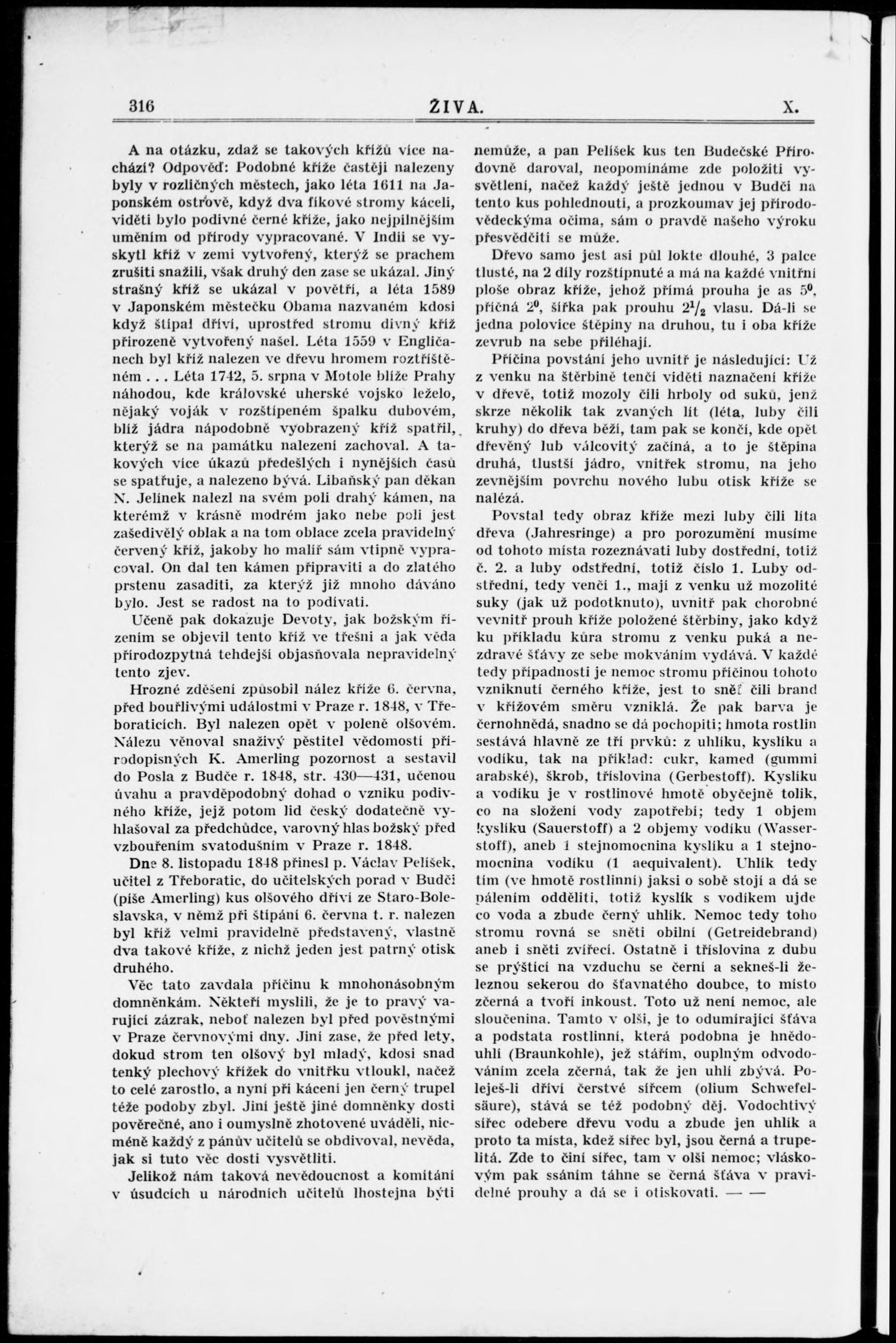 316 ŽIVA. X.

A na otázku, zdaž se takových křížů více nachází? Odpověď: Podobné kříže častěji nalezeny byly v rozličných městech, jako léta 1611 na Japonském ostrově, když dva fíkové stromy káceli, viděti bylo podivné černé kříže, jako nejpilnějším uměním od přírody vypracované. V Indii se vyskytl kříž v zemi vytvořený, kterýž se prachem zrušiti snažili, však druhý den zase se ukázal. Jiný strašný kříž se ukázal v povětří, a léta 1589 v Japonském městečku Obama nazvaném kdosi když štípal dříví, uprostřed stromu divný kříž přirozeně vytvořený našel. Léta 1559 v Engličanech byl kříž nalezen ve dřevu hromem roztříštěném . . . Léta 1742, 5. srpna v Motole blíže Prahy náhodou, kde královské uherské vojsko leželo, nějaký voják v rozštípeném špalku dubovém, blíž jádra nápodobně vyobrazený kříž spatřil, kterýž se na památku nalezení zachoval. A takových více úkazů předešlých i nynějších časů se spatřuje, a nalezeno bývá. Libaňský pan děkan N. Jelínek nalezl na svém poli drahý kámen, na kterémž v krásně modrém jako nebe poli jest zašedivělý oblak a na tom oblace zcela pravidelný červený kříž, jakoby ho malíř sám vtipně vypracoval. On dal ten kámen připraviti a do zlatého prstenu zasaditi, za kterýž již mnoho dáváno bylo. Jest se radost na to podívati.

Učeně pak dokazuje Devoty, jak božským řízením se objevil tento kříž ve třešni a jak věda přírodozpytná tehdejší objasňovala nepravidelný tento zjev.

Hrozné zděšení způsobil nález kříže 6. června, před bouřlivými událostmi v Praze r. 1848, v Třeboraticích. Byl nalezen opět v poleně olšovém. Nálezu věnoval snaživý pěstitel vědomostí přírodopisných K. Amerling pozornost a sestavil do Posla z Budče r. 1848, str. 430—431, učenou úvahu a pravděpodobný dohad o vzniku podivného kříže, jejž potom lid český dodatečně vyhlašoval za předchůdce, varovný hlas božský před vzbouřením svatodušním v Praze r. 1848.

Dne 8. listopadu 1848 přinesl p. Václav Pelíšek, učitel z Třeboratic, do učitelských porad v Budči (píše Amerling) kus olšového dříví ze Staro-Boleslavska, v němž při štípání 6. června t. r. nalezen byl kříž velmi pravidelně představený, vlastně dva takové kříže, z nichž jeden jest patrný otisk druhého.

Věc tato zavdala příčinu k mnohonásobným domněnkám. Někteří myslili, že je to pravý varující zázrak, neboť nalezen byl před pověstnými v Praze červnovými dny. Jiní zase, že před lety, dokud strom ten olšový byl mladý, kdosi snad tenký plechový křížek do vnitřku vtloukl, načež to celé zarostlo, a nyní při kácení jen černý trupel téže podoby zbyl. Jiní ještě jiné domněnky dosti pověrečné, ano i oumyslně zhotovené uváděli, nicméně každý z pánův učitelů se obdivoval, nevěda, jak si tuto věc dosti vysvětliti.

Jelikož nám taková nevědoucnost a komítání v úsudcích u národních učitelů lhostejna býti nemůže, a pan Pelíšek kus ten Budečské Přírodovně daroval, neopomínáme zde položiti vysvětlení, načež každý ještě jednou v Budči na tento kus pohlednouti, a prozkoumav jej přírodovědeckýma očima, sám o pravdě našeho výroku přesvědčiti se může.

Dřevo samo jest asi půl lokte dlouhé, 3 palce tlusté, na 2 díly rozštípnuté a má na každé vnitřní ploše obraz kříže, jehož přímá prouha je as $5^0$, příčná $2^0$, šířka pak prouhu $2^1/_2$ vlasu. Dá-li se jedna polovice štěpiny na druhou, tu i oba kříže zevrub na sebe přiléhají.

Příčina povstání jeho uvnitř je následující: Už z venku na štěrbině tenčí viděti naznačení kříže v dřevě, totiž mozoly čili hrboly od suků, jenž skrze několik tak zvaných lít (léta, luby čili kruhy) do dřeva běží, tam pak se končí, kde opět dřevěný lub válcovitý začíná, a to je štěpina druhá, tlustší jádro, vnitřek stromu, na jeho zevnějším povrchu nového lubu otisk kříže se nalézá.

Povstal tedy obraz kříže mezi luby čili líta dřeva (Jahresringe) a pro porozumění musíme od tohoto místa rozeznávati luby dostřední, totiž č. 2. a luby odstřední, totiž číslo 1. Luby odstřední, tedy venčí 1., mají z venku už mozolité suky (jak už podotknuto), uvnitř pak chorobné vevnitř prouh kříže položené štěrbiny, jako když ku příkladu kůra stromu z venku puká a nezdravé šťávy ze sebe mokváním vydává. V každé tedy případnosti je nemoc stromu příčinou tohoto vzniknutí černého kříže, jest to sněť čili brand v křížovém směru vzniklá. Že pak barva je černohnědá, snadno se dá pochopiti; hmota rostlin sestává hlavně ze tří prvků: z uhlíku, kyslíku a vodíku, tak na příklad: cukr, kamed (gummi arabské), škrob, tříslovina (Gerbestoff). Kyslíku a vodíku je v rostlinové hmotě obyčejně tolik, co na složení vody zapotřebí; tedy 1 objem kyslíku (Sauerstoff) a 2 objemy vodíku (Wasserstoff), aneb 1 stejnomocnina kyslíku a 1 stejnomocnina vodíku (1 aequivalent). Uhlík tedy tím (ve hmotě rostlinní) jaksi o sobě stojí a dá se pálením odděliti, totiž kyslík s vodíkem ujde co voda a zbude černý uhlík. Nemoc tedy toho stromu rovná se sněti obilní (Getreidebrand) aneb i sněti zvířecí. Ostatně i tříslovina z dubu se prýštící na vzduchu se černí a sekneš-li železnou sekerou do šťavnatého doubce, to místo zčerná a tvoří inkoust. Toto už není nemoc, ale sloučenina. Tamto v olši, je to odumírající šťáva a podstata rostlinní, která podobna je hnědouhlí (Braunkohle), jež stářím, ouplným odvodováním zcela zčerná, tak že jen uhlí zbývá. Poleješ-li dříví čerstvé sířcem (olium Schwefelsäure), stává se též podobný děj. Vodochtivý sířec odebere dřevu vodu a zbude jen uhlík a proto ta místa, kdež sířec byl, jsou černá a trupelitá. Zde to činí sířec, tam v olši nemoc; vláskovým pak ssáním táhne se černá šťáva v pravidelné prouhy a dá se i otiskovati. — —